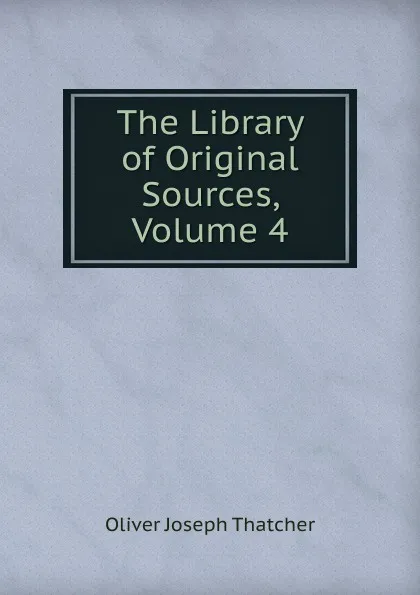 The Library of Original Sources, Volume 4

Oliver Joseph Thatcher